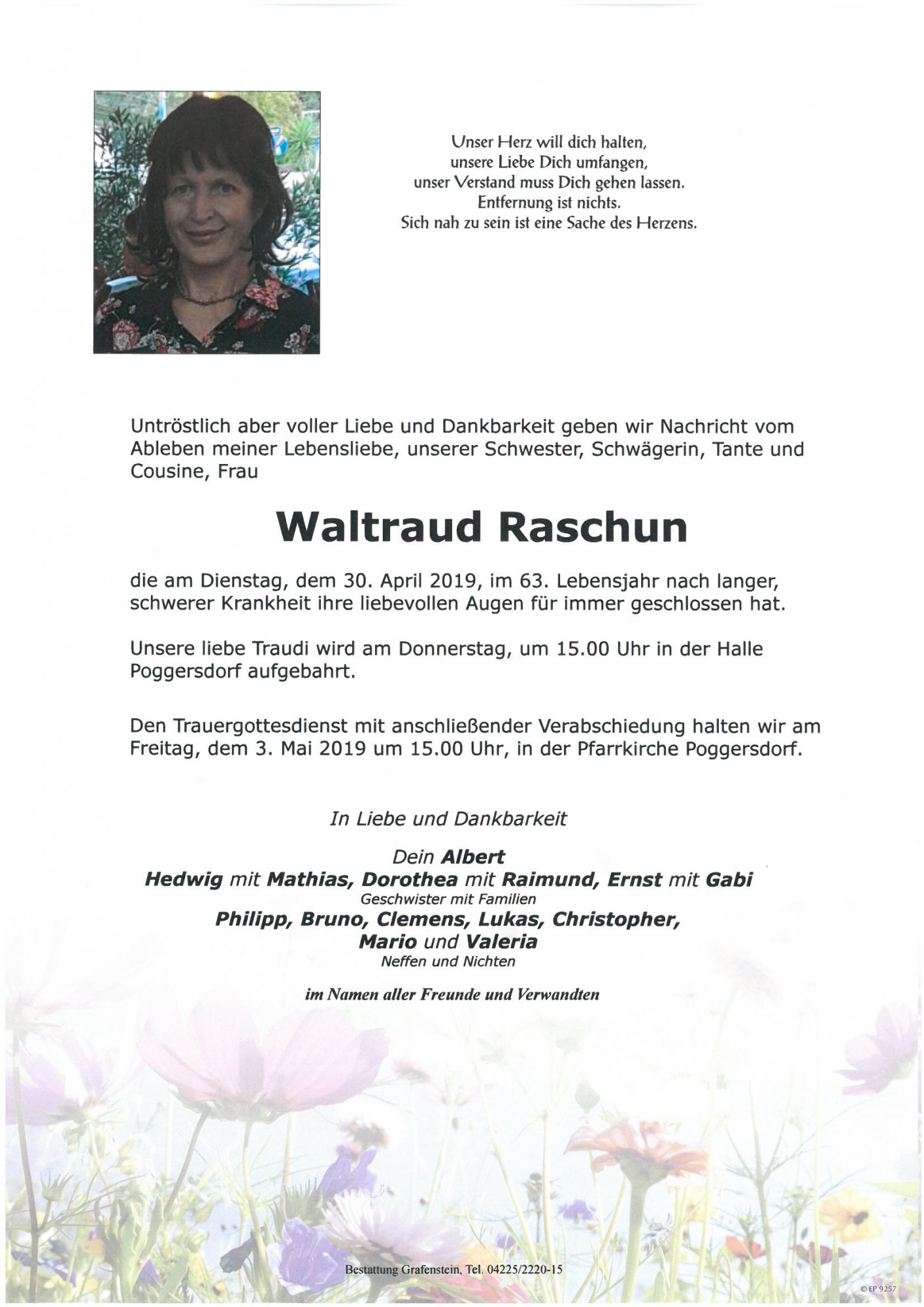 Unser Herz will dich halten,
unsere Liebe Dich umfangen,
unser Verstand muss Dich gehen lassen.
Entfernung ist nichts.
Sich nah zu sein ist eine Sache des Herzens.

Untröstlich aber voller Liebe und Dankbarkeit geben wir Nachricht vom Ableben meiner Lebensliebe, unserer Schwester, Schwägerin, Tante und Cousine, Frau

Waltraud Raschun

die am Dienstag, dem 30. April 2019, im 63. Lebensjahr nach langer, schwerer Krankheit ihre liebevollen Augen für immer geschlossen hat.

Unsere liebe Traudi wird am Donnerstag, um 15.00 Uhr in der Halle Poggersdorf aufgebahrt.

Den Trauergottesdienst mit anschließender Verabschiedung halten wir am Freitag, dem 3. Mai 2019 um 15.00 Uhr, in der Pfarrkirche Poggersdorf.

In Liebe und Dankbarkeit

Dein Albert
Hedwig mit Mathias, Dorothea mit Raimund, Ernst mit Gabi
Geschwister mit Familien
Philipp, Bruno, Clemens, Lukas, Christopher,
Mario und Valeria
Neffen und Nichten

im Namen aller Freunde und Verwandten

Bestattung Grafenstein, Tel. 04225/2220-15

© EP 9257